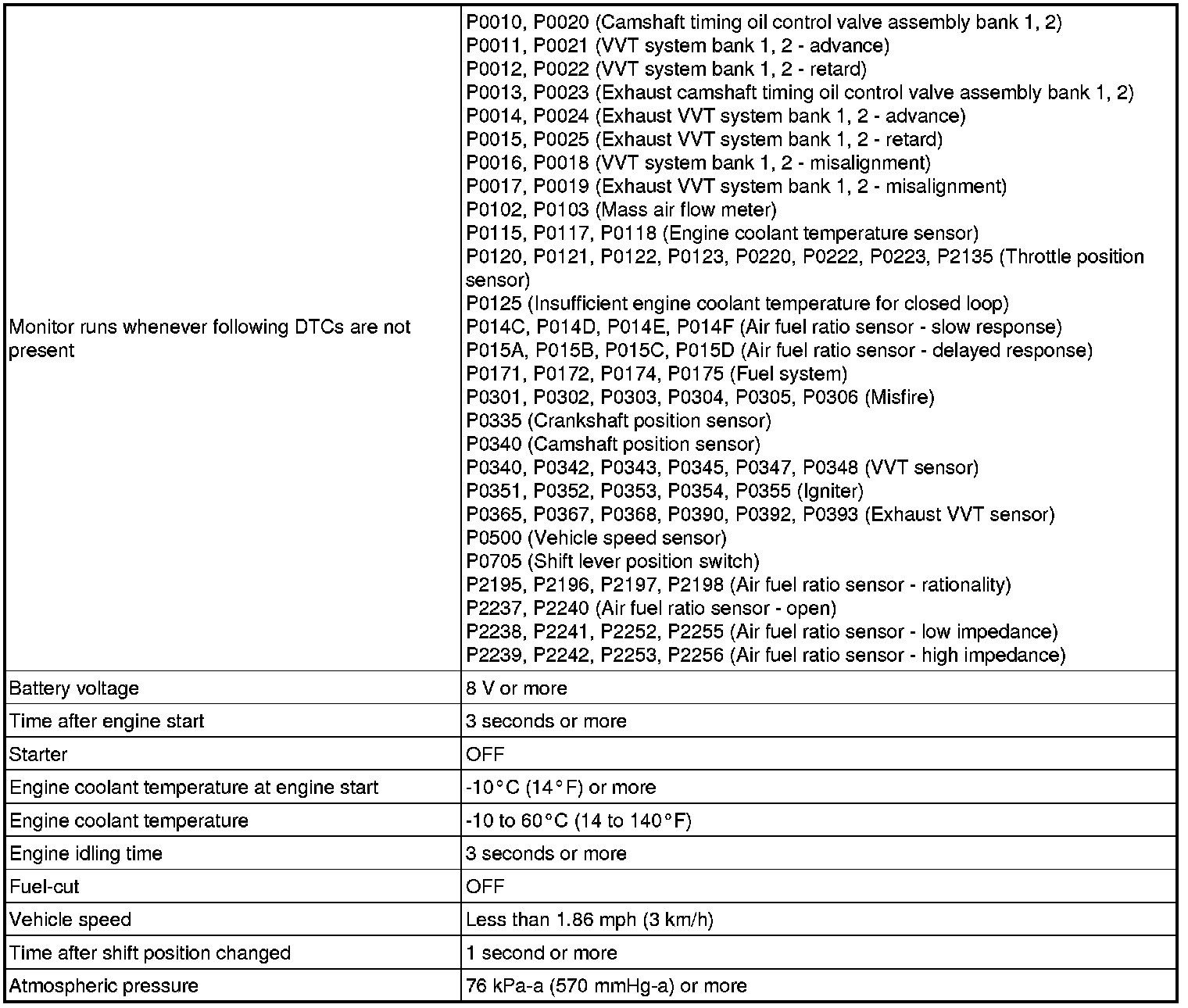 | | |
|---|---|
| Monitor runs whenever following DTCs are not present | P0010, P0020 (Camshaft timing oil control valve assembly bank 1, 2)<br>P0011, P0021 (VVT system bank 1, 2 - advance)<br>P0012, P0022 (VVT system bank 1, 2 - retard)<br>P0013, P0023 (Exhaust camshaft timing oil control valve assembly bank 1, 2)<br>P0014, P0024 (Exhaust VVT system bank 1, 2 - advance)<br>P0015, P0025 (Exhaust VVT system bank 1, 2 - retard)<br>P0016, P0018 (VVT system bank 1, 2 - misalignment)<br>P0017, P0019 (Exhaust VVT system bank 1, 2 - misalignment)<br>P0102, P0103 (Mass air flow meter)<br>P0115, P0117, P0118 (Engine coolant temperature sensor)<br>P0120, P0121, P0122, P0123, P0220, P0222, P0223, P2135 (Throttle position sensor)<br>P0125 (Insufficient engine coolant temperature for closed loop)<br>P014C, P014D, P014E, P014F (Air fuel ratio sensor - slow response)<br>P015A, P015B, P015C, P015D (Air fuel ratio sensor - delayed response)<br>P0171, P0172, P0174, P0175 (Fuel system)<br>P0301, P0302, P0303, P0304, P0305, P0306 (Misfire)<br>P0335 (Crankshaft position sensor)<br>P0340 (Camshaft position sensor)<br>P0340, P0342, P0343, P0345, P0347, P0348 (VVT sensor)<br>P0351, P0352, P0353, P0354, P0355 (Igniter)<br>P0365, P0367, P0368, P0390, P0392, P0393 (Exhaust VVT sensor)<br>P0500 (Vehicle speed sensor)<br>P0705 (Shift lever position switch)<br>P2195, P2196, P2197, P2198 (Air fuel ratio sensor - rationality)<br>P2237, P2240 (Air fuel ratio sensor - open)<br>P2238, P2241, P2252, P2255 (Air fuel ratio sensor - low impedance)<br>P2239, P2242, P2253, P2256 (Air fuel ratio sensor - high impedance) |
| Battery voltage | 8 V or more |
| Time after engine start | 3 seconds or more |
| Starter | OFF |
| Engine coolant temperature at engine start | -10°C (14°F) or more |
| Engine coolant temperature | -10 to 60°C (14 to 140°F) |
| Engine idling time | 3 seconds or more |
| Fuel-cut | OFF |
| Vehicle speed | Less than 1.86 mph (3 km/h) |
| Time after shift position changed | 1 second or more |
| Atmospheric pressure | 76 kPa-a (570 mmHg-a) or more |